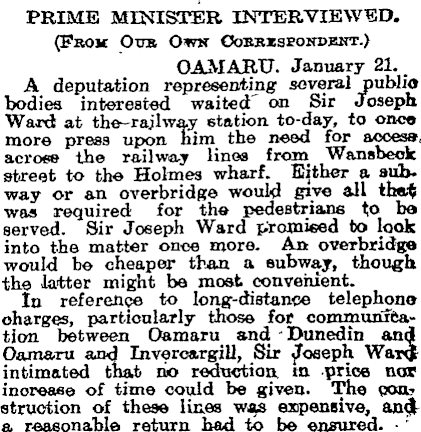 PRIME MINISTER INTERVIEWED.

(From Our Own Correspondent.)

OAMARU. January 21.

A deputation representing several public bodies interested waited on Sir Joseph Ward at the railway station to-day, to once more press upon him the need for access across the railway lines from Wansbeck street to the Holmes wharf. Either a subway or an overbridge would give all that was required for the pedestrians to be served. Sir Joseph Ward promised to look into the matter once more. An overbridge would be cheaper than a subway, though the latter might be most convenient.

In reference to long-distance telephone charges, particularly those for communication between Oamaru and Dunedin and Oamaru and Invercargill, Sir Joseph Ward intimated that no reduction in price nor increase of time could be given. The construction of these lines was expensive, and a reasonable return had to be ensured.